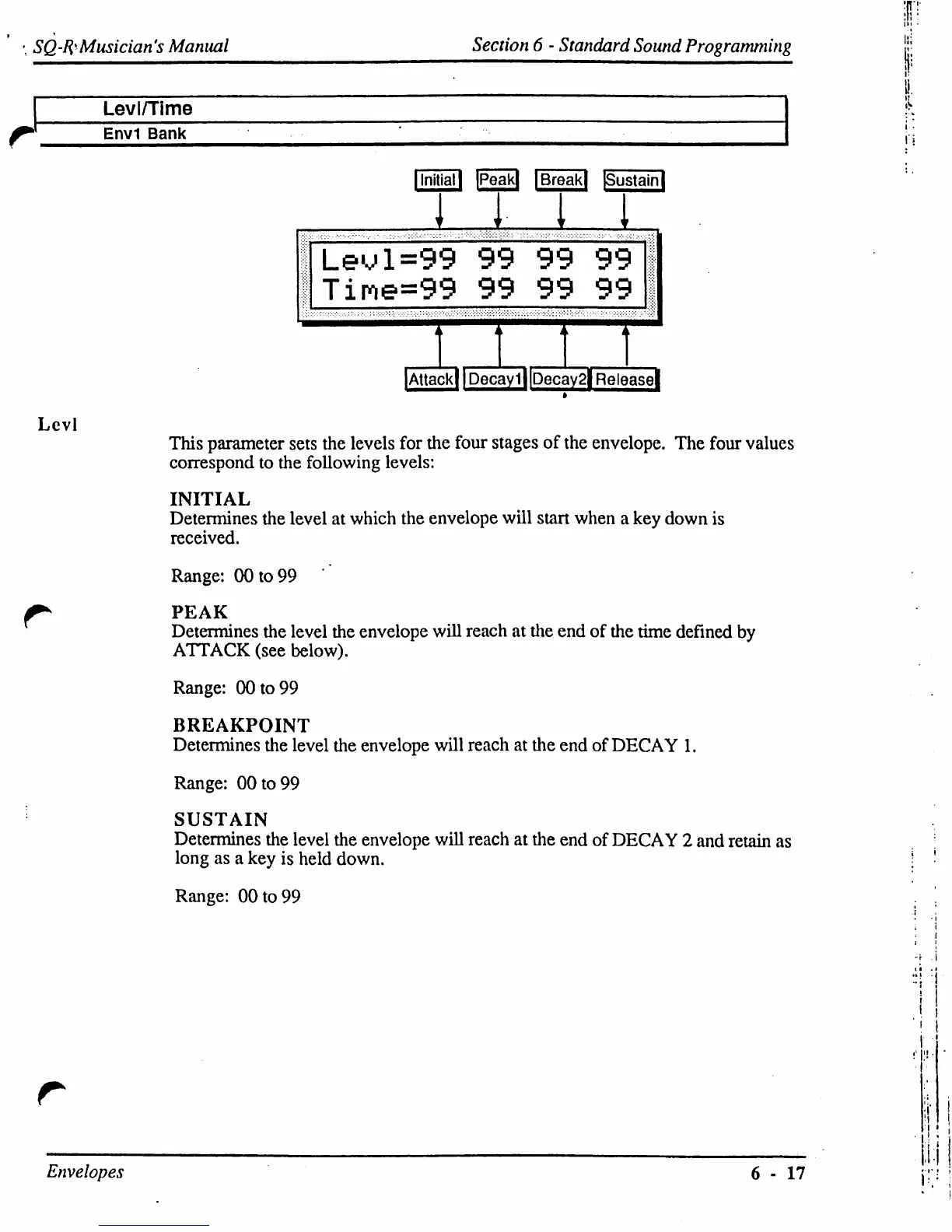 SQ-R Musician's Manual

Section 6 - Standard Sound Programming

Levl/Time
Env1 Bank

Initial Peak Break Sustain

Levl=99 99 99 99
Time=99 99 99 99

Attack Decay1 Decay2 Release

Levl

This parameter sets the levels for the four stages of the envelope. The four values correspond to the following levels:

INITIAL
Determines the level at which the envelope will start when a key down is received.

Range: 00 to 99

PEAK
Determines the level the envelope will reach at the end of the time defined by ATTACK (see below).

Range: 00 to 99

BREAKPOINT
Determines the level the envelope will reach at the end of DECAY 1.

Range: 00 to 99

SUSTAIN
Determines the level the envelope will reach at the end of DECAY 2 and retain as long as a key is held down.

Range: 00 to 99

Envelopes

6 - 17